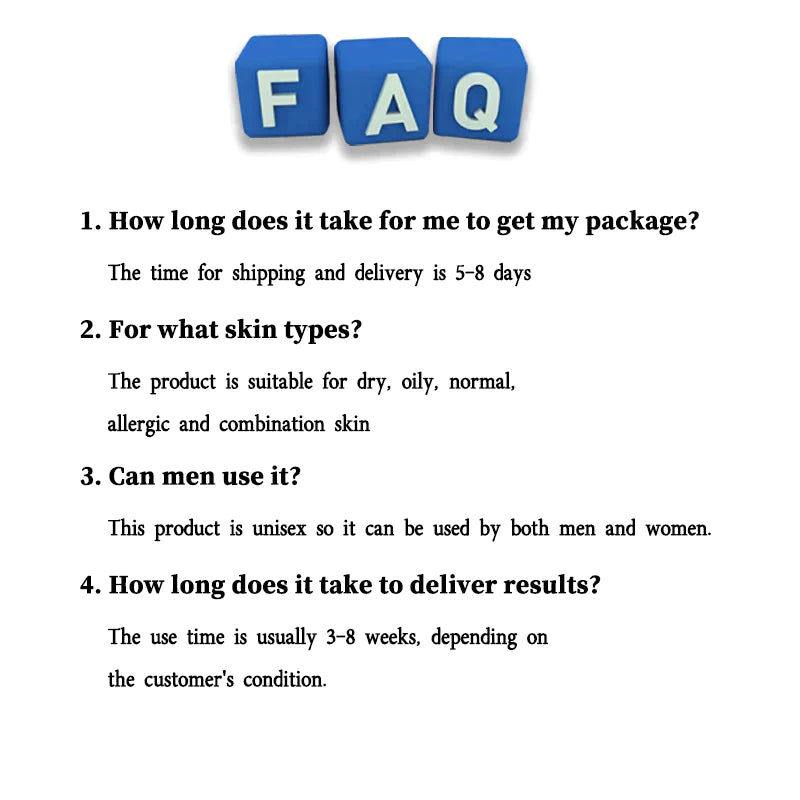 FAQ

1. How long does it take for me to get my package?

The time for shipping and delivery is 5-8 days

2. For what skin types?

The product is suitable for dry, oily, normal, allergic and combination skin

3. Can men use it?

This product is unisex so it can be used by both men and women.

4. How long does it take to deliver results?

The use time is usually 3-8 weeks, depending on the customer's condition.